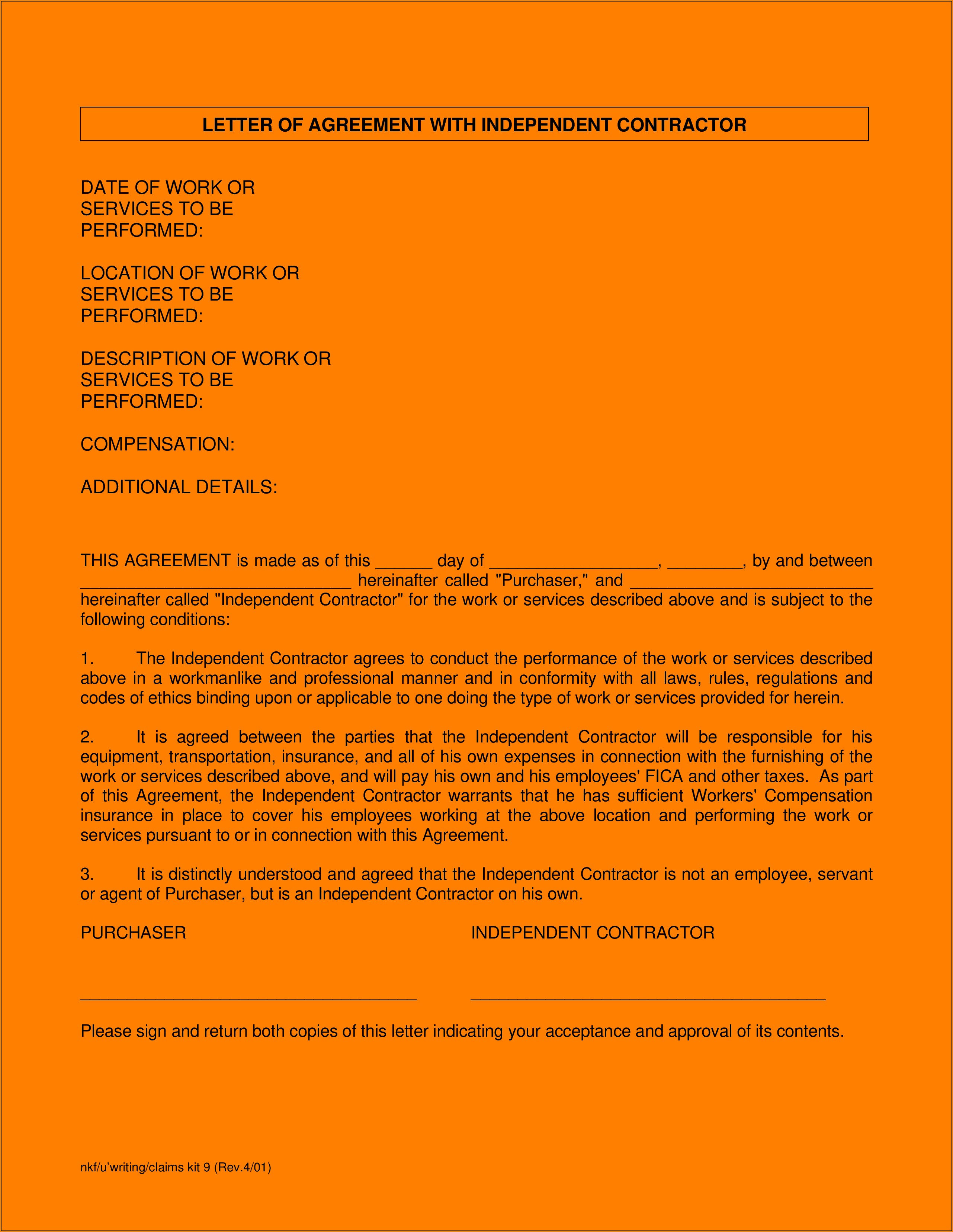 LETTER OF AGREEMENT WITH INDEPENDENT CONTRACTOR

DATE OF WORK OR SERVICES TO BE PERFORMED:

LOCATION OF WORK OR SERVICES TO BE PERFORMED:

DESCRIPTION OF WORK OR SERVICES TO BE PERFORMED:

COMPENSATION:

ADDITIONAL DETAILS:

THIS AGREEMENT is made as of this ______ day of __________________, ________, by and between ______________________________ hereinafter called "Purchaser," and ___________________________ hereinafter called "Independent Contractor" for the work or services described above and is subject to the following conditions:

1. The Independent Contractor agrees to conduct the performance of the work or services described above in a workmanlike and professional manner and in conformity with all laws, rules, regulations and codes of ethics binding upon or applicable to one doing the type of work or services provided for herein.

2. It is agreed between the parties that the Independent Contractor will be responsible for his equipment, transportation, insurance, and all of his own expenses in connection with the furnishing of the work or services described above, and will pay his own and his employees' FICA and other taxes. As part of this Agreement, the Independent Contractor warrants that he has sufficient Workers' Compensation insurance in place to cover his employees working at the above location and performing the work or services pursuant to or in connection with this Agreement.

3. It is distinctly understood and agreed that the Independent Contractor is not an employee, servant or agent of Purchaser, but is an Independent Contractor on his own.

PURCHASER

INDEPENDENT CONTRACTOR

_____________________________________

_______________________________________

Please sign and return both copies of this letter indicating your acceptance and approval of its contents.

nkf/u'writing/claims kit 9 (Rev.4/01)